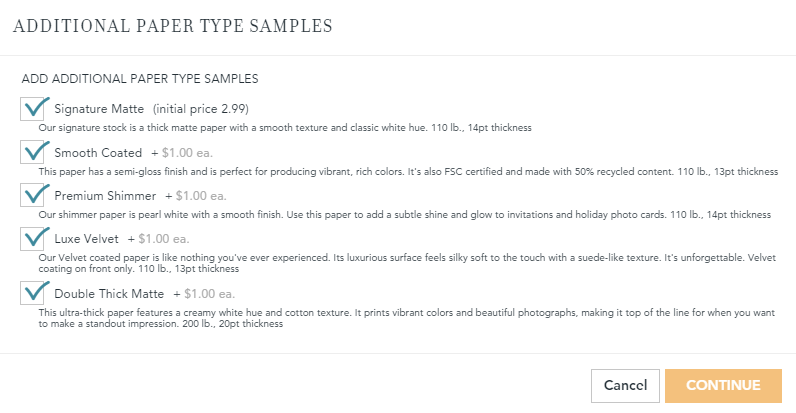 ADDITIONAL PAPER TYPE SAMPLES

ADD ADDITIONAL PAPER TYPE SAMPLES

Signature Matte (initial price 2.99)
Our signature stock is a thick matte paper with a smooth texture and classic white hue. 110 lb., 14pt thickness

Smooth Coated + $1.00 ea.
This paper has a semi-gloss finish and is perfect for producing vibrant, rich colors. It's also FSC certified and made with 50% recycled content. 110 lb., 13pt thickness

Premium Shimmer + $1.00 ea.
Our shimmer paper is pearl white with a smooth finish. Use this paper to add a subtle shine and glow to invitations and holiday photo cards. 110 lb., 14pt thickness

Luxe Velvet + $1.00 ea.
Our Velvet coated paper is like nothing you've ever experienced. Its luxurious surface feels silky soft to the touch with a suede-like texture. It's unforgettable. Velvet coating on front only. 110 lb., 13pt thickness

Double Thick Matte + $1.00 ea.
This ultra-thick paper features a creamy white hue and cotton texture. It prints vibrant colors and beautiful photographs, making it top of the line for when you want to make a standout impression. 200 lb., 20pt thickness

Cancel
CONTINUE